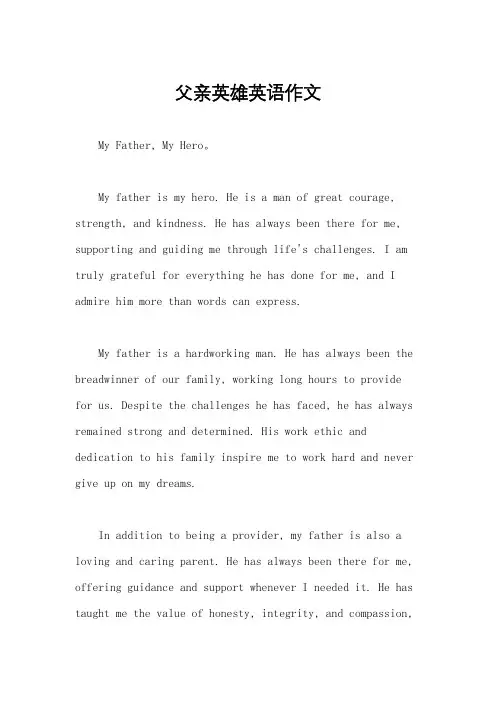 父亲英雄英语作文

My Father, My Hero。

My father is my hero. He is a man of great courage, strength, and kindness. He has always been there for me, supporting and guiding me through life's challenges. I am truly grateful for everything he has done for me, and I admire him more than words can express.

My father is a hardworking man. He has always been the breadwinner of our family, working long hours to provide for us. Despite the challenges he has faced, he has always remained strong and determined. His work ethic and dedication to his family inspire me to work hard and never give up on my dreams.

In addition to being a provider, my father is also a loving and caring parent. He has always been there for me, offering guidance and support whenever I needed it. He has taught me the value of honesty, integrity, and compassion,